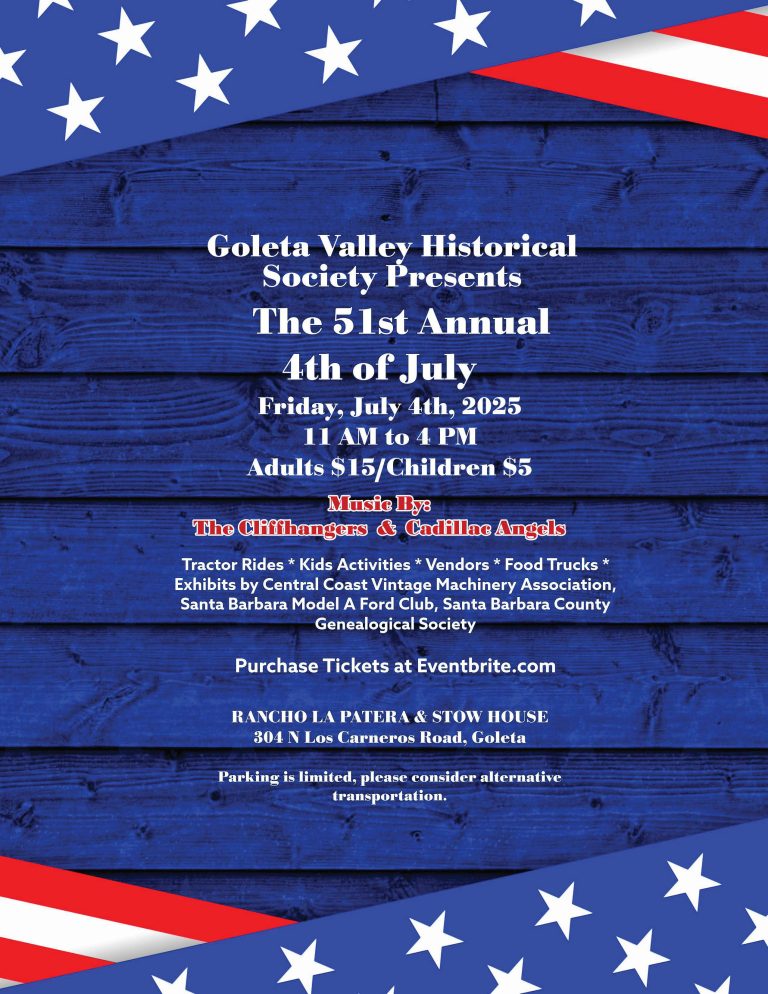 Goleta Valley Historical Society Presents

The 51st Annual
4th of July

Friday, July 4th, 2025
11 AM to 4 PM
Adults $15/Children $5

Music By:
The Cliffhangers & Cadillac Angels

Tractor Rides * Kids Activities * Vendors * Food Trucks * Exhibits by Central Coast Vintage Machinery Association, Santa Barbara Model A Ford Club, Santa Barbara County Genealogical Society

Purchase Tickets at Eventbrite.com

RANCHO LA PATERA & STOW HOUSE
304 N Los Carneros Road, Goleta

Parking is limited, please consider alternative transportation.